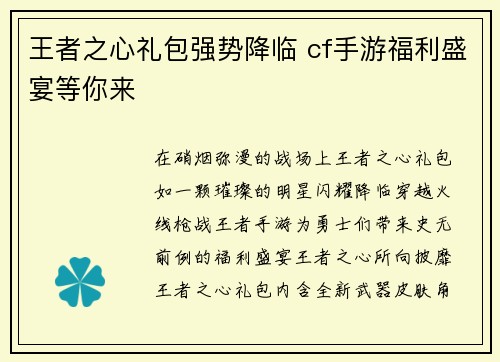 王者之心礼包强势降临 cf手游福利盛宴等你来

在硝烟弥漫的战场上王者之心礼包如一颗璀璨的明星闪耀降临穿越火线枪战王者手游为勇士们带来史无前例的福利盛宴王者之心所向披靡王者之心礼包内含全新武器皮肤角